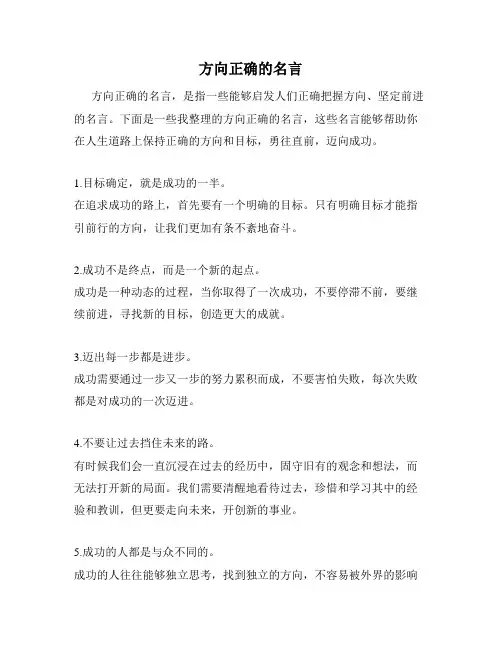 方向正确的名言

方向正确的名言，是指一些能够启发人们正确把握方向、坚定前进的名言。下面是一些我整理的方向正确的名言，这些名言能够帮助你在人生道路上保持正确的方向和目标，勇往直前，迈向成功。

1.目标确定，就是成功的一半。
在追求成功的路上，首先要有一个明确的目标。只有明确目标才能指引前行的方向，让我们更加有条不紊地奋斗。

2.成功不是终点，而是一个新的起点。
成功是一种动态的过程，当你取得了一次成功，不要停滞不前，要继续前进，寻找新的目标，创造更大的成就。

3.迈出每一步都是进步。
成功需要通过一步又一步的努力累积而成，不要害怕失败，每次失败都是对成功的一次迈进。

4.不要让过去挡住未来的路。
有时候我们会一直沉浸在过去的经历中，固守旧有的观念和想法，而无法打开新的局面。我们需要清醒地看待过去，珍惜和学习其中的经验和教训，但更要走向未来，开创新的事业。

5.成功的人都是与众不同的。
成功的人往往能够独立思考，找到独立的方向，不容易被外界的影响